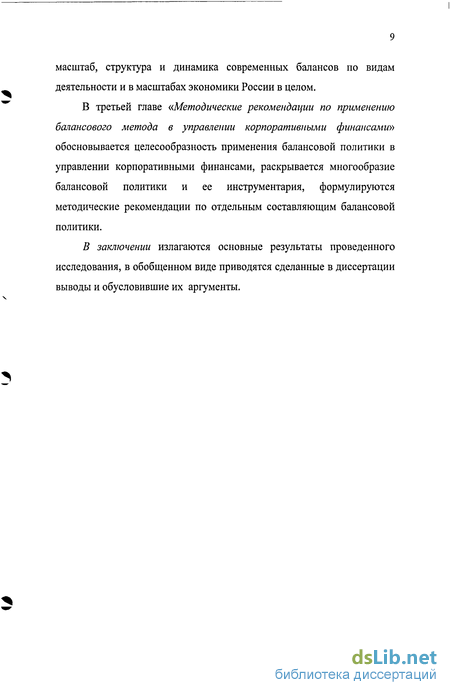 9

масштаб, структура и динамика современных балансов по видам деятельности и в масштабах экономики России в целом.

В третьей главе «Методические рекомендации по применению балансового метода в управлении корпоративными финансами» обосновывается целесообразность применения балансовой политики в управлении корпоративными финансами, раскрывается многообразие балансовой политики и ее инструментария, формулируются методические рекомендации по отдельным составляющим балансовой политики.

В заключении излагаются основные результаты проведенного исследования, в обобщенном виде приводятся сделанные в диссертации выводы и обусловившие их аргументы.

dsLib.net
библиотека диссертаций